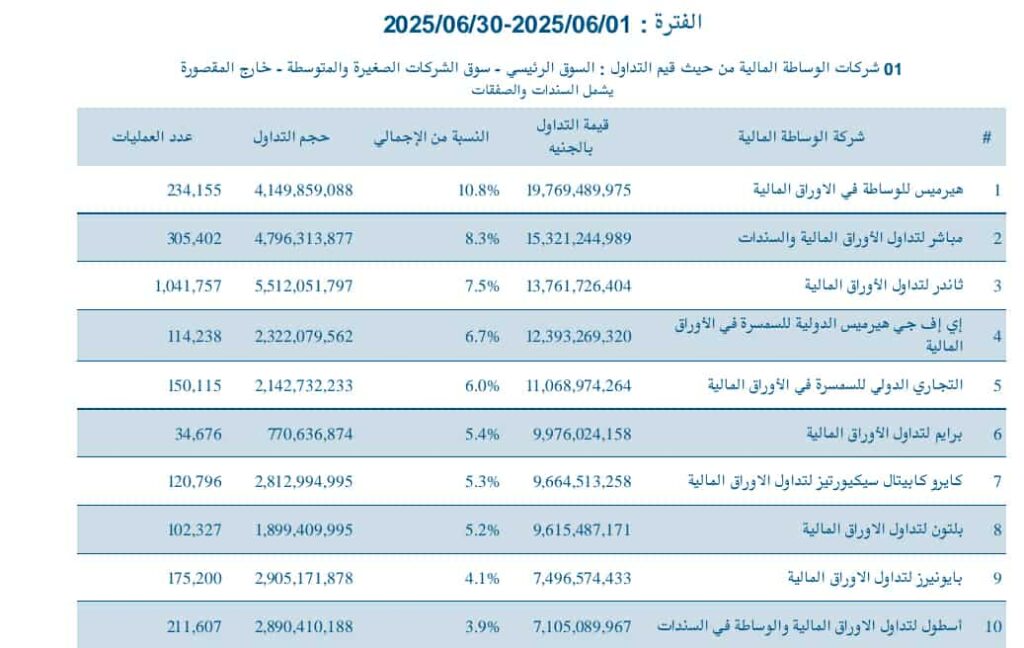 الفترة : 2025/06/30-2025/06/01

01 شركات الوساطة المالية من حيث قيم التداول : السوق الرئيسي - سوق الشركات الصغيرة والمتوسطة - خارج المقصورة
يشمل السندات والصفقات

| # | شركة الوساطة المالية | قيمة التداول بالجنيه | النسبة من الإجمالي | حجم التداول | عدد العمليات |
|---|---|---|---|---|---|
| 1 | هيرميس للوساطة في الاوراق المالية | 19,769,489,975 | 10.8% | 4,149,859,088 | 234,155 |
| 2 | مباشر لتداول الأوراق المالية والسندات | 15,321,244,989 | 8.3% | 4,796,313,877 | 305,402 |
| 3 | ثاندر لتداول الأوراق المالية | 13,761,726,404 | 7.5% | 5,512,051,797 | 1,041,757 |
| 4 | إي إف جي هيرميس الدولية للسمسرة في الأوراق المالية | 12,393,269,320 | 6.7% | 2,322,079,562 | 114,238 |
| 5 | التجاري الدولي للسمسرة في الأوراق المالية | 11,068,974,264 | 6.0% | 2,142,732,233 | 150,115 |
| 6 | برايم لتداول الأوراق المالية | 9,976,024,158 | 5.4% | 770,636,874 | 34,676 |
| 7 | كايرو كابيتال سيكيورتيز لتداول الاوراق المالية | 9,664,513,258 | 5.3% | 2,812,994,995 | 120,796 |
| 8 | بلتون لتداول الاوراق المالية | 9,615,487,171 | 5.2% | 1,899,409,995 | 102,327 |
| 9 | بايونيرز لتداول الاوراق المالية | 7,496,574,433 | 4.1% | 2,905,171,878 | 175,200 |
| 10 | أسطول لتداول الاوراق المالية والوساطة في السندات | 7,105,089,967 | 3.9% | 2,890,410,188 | 211,607 |